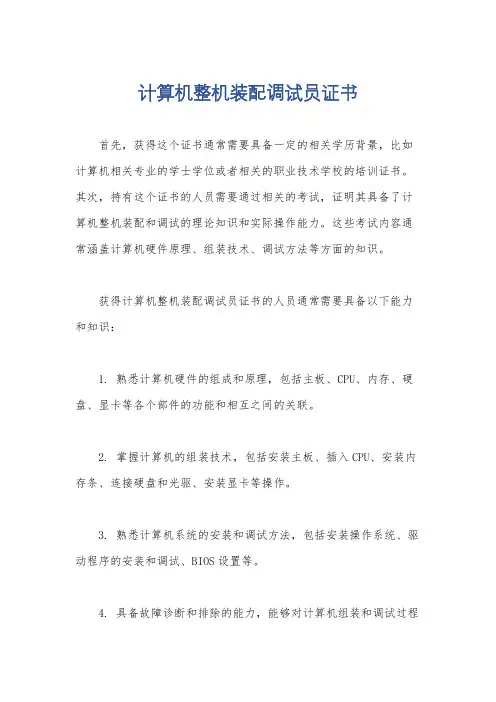 计算机整机装配调试员证书

首先，获得这个证书通常需要具备一定的相关学历背景，比如计算机相关专业的学士学位或者相关的职业技术学校的培训证书。其次，持有这个证书的人员需要通过相关的考试，证明其具备了计算机整机装配和调试的理论知识和实际操作能力。这些考试内容通常涵盖计算机硬件原理、组装技术、调试方法等方面的知识。

获得计算机整机装配调试员证书的人员通常需要具备以下能力和知识：

1. 熟悉计算机硬件的组成和原理，包括主板、CPU、内存、硬盘、显卡等各个部件的功能和相互之间的关联。

2. 掌握计算机的组装技术，包括安装主板、插入CPU、安装内存条、连接硬盘和光驱、安装显卡等操作。

3. 熟悉计算机系统的安装和调试方法，包括安装操作系统、驱动程序的安装和调试、BIOS设置等。

4. 具备故障诊断和排除的能力，能够对计算机组装和调试过程